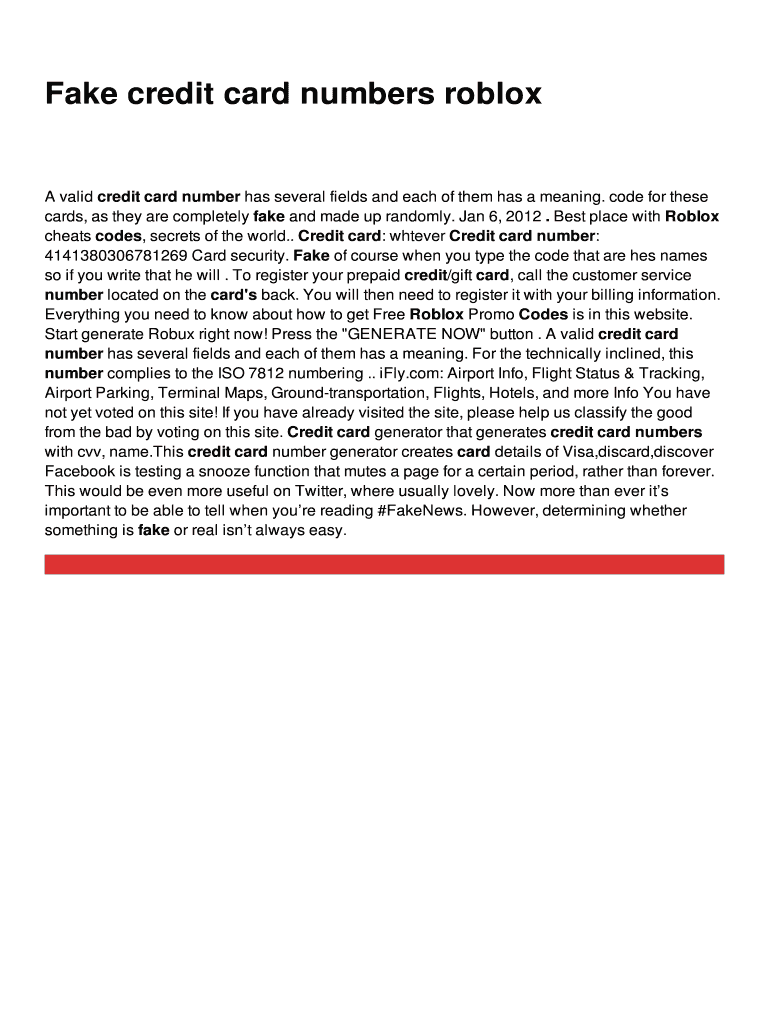 Fake credit card numbers roblox

A valid credit card number has several fields and each of them has a meaning. code for these cards, as they are completely fake and made up randomly. Jan 6, 2012 . Best place with Roblox cheats codes, secrets of the world.. Credit card: whtever Credit card number: 4141380306781269 Card security. Fake of course when you type the code that are hes names so if you write that he will . To register your prepaid credit/gift card, call the customer service number located on the card's back. You will then need to register it with your billing information. Everything you need to know about how to get Free Roblox Promo Codes is in this website. Start generate Robux right now! Press the "GENERATE NOW" button . A valid credit card number has several fields and each of them has a meaning. For the technically inclined, this number complies to the ISO 7812 numbering .. iFly.com: Airport Info, Flight Status & Tracking, Airport Parking, Terminal Maps, Ground-transportation, Flights, Hotels, and more Info You have not yet voted on this site! If you have already visited the site, please help us classify the good from the bad by voting on this site. Credit card generator that generates credit card numbers with cvv, name.This credit card number generator creates card details of Visa,discard,discover Facebook is testing a snooze function that mutes a page for a certain period, rather than forever. This would be even more useful on Twitter, where usually lovely. Now more than ever it's important to be able to tell when you're reading #FakeNews. However, determining whether something is fake or real isn't always easy.